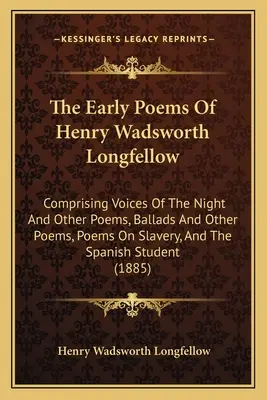 —KESSINGER'S LEGACY REPRINTS—

The Early Poems Of Henry Wadsworth Longfellow

Comprising Voices Of The Night And Other Poems, Ballads And Other Poems, Poems On Slavery, And The Spanish Student (1885)

Henry Wadsworth Longfellow